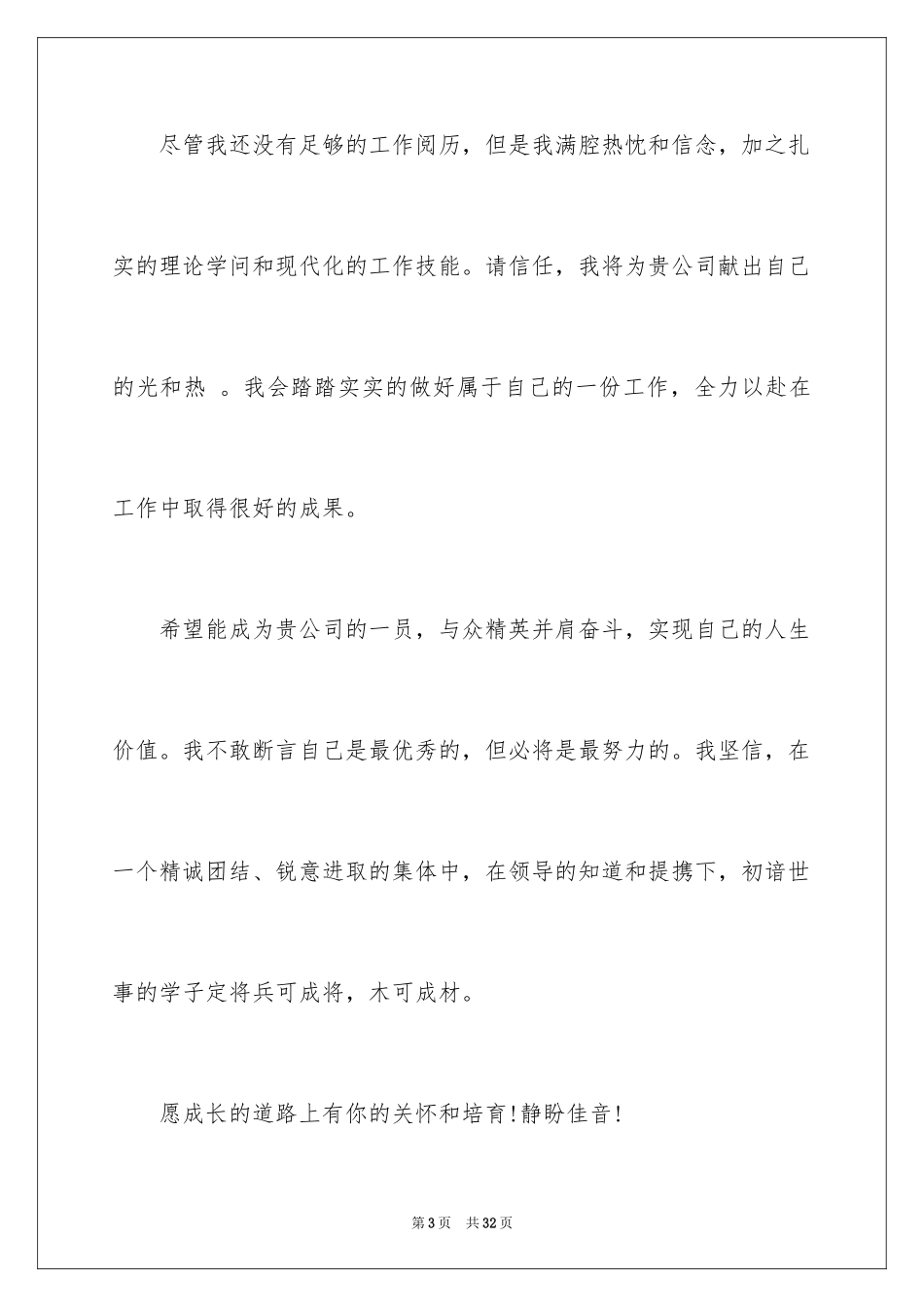 尽管我还没有足够的工作阅历，但是我满腔热忱和信念，加之扎实的理论学问和现代化的工作技能。请信任，我将为贵公司献出自己的光和热 。我会踏踏实实的做好属于自己的一份工作，全力以赴在工作中取得很好的成果。

希望能成为贵公司的一员，与众精英并肩奋斗，实现自己的人生价值。我不敢断言自己是最优秀的，但必将是最努力的。我坚信，在一个精诚团结、锐意进取的集体中，在领导的知道和提携下，初谙世事的学子定将兵可成将，木可成材。

愿成长的道路上有你的关怀和培育!静盼佳音!

第3页 共32页